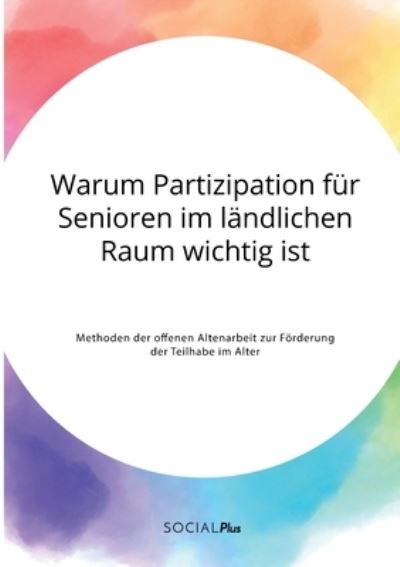 Warum Partizipation für Senioren im ländlichen Raum wichtig ist

Methoden der offenen Altenarbeit zur Förderung der Teilhabe im Alter

SOCIALPlus